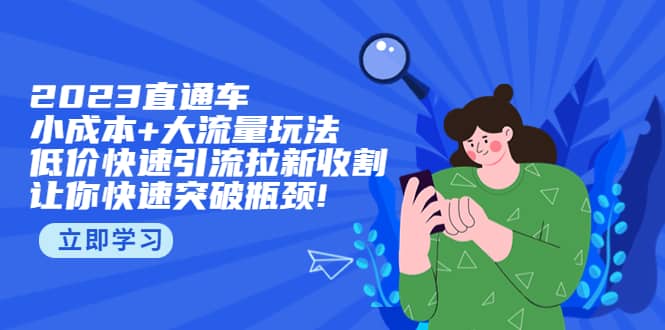 2023直通车
小成本+大流量玩法
低价快速引流拉新收割
让你快速突破瓶颈!

立即学习